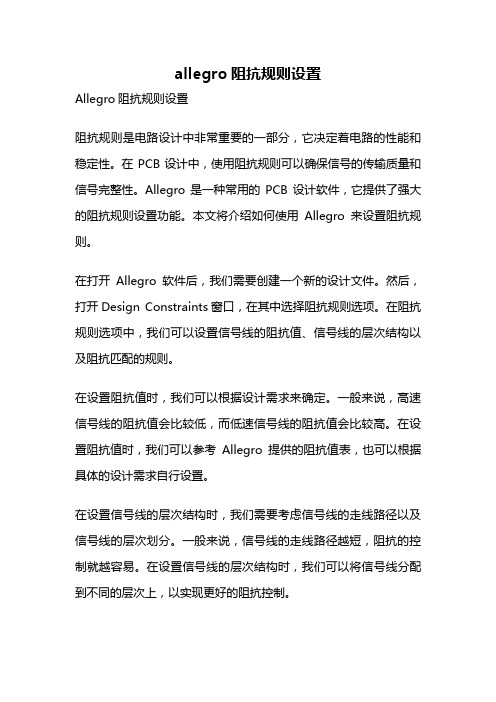 allegro 阻抗规则设置

Allegro 阻抗规则设置

阻抗规则是电路设计中非常重要的一部分，它决定着电路的性能和稳定性。在 PCB 设计中，使用阻抗规则可以确保信号的传输质量和信号完整性。Allegro 是一种常用的 PCB 设计软件，它提供了强大的阻抗规则设置功能。本文将介绍如何使用 Allegro 来设置阻抗规则。

在打开 Allegro 软件后，我们需要创建一个新的设计文件。然后，打开 Design Constraints 窗口，在其中选择阻抗规则选项。在阻抗规则选项中，我们可以设置信号线的阻抗值、信号线的层次结构以及阻抗匹配的规则。

在设置阻抗值时，我们可以根据设计需求来确定。一般来说，高速信号线的阻抗值会比较低，而低速信号线的阻抗值会比较高。在设置阻抗值时，我们可以参考 Allegro 提供的阻抗值表，也可以根据具体的设计需求自行设置。

在设置信号线的层次结构时，我们需要考虑信号线的走线路径以及信号线的层次划分。一般来说，信号线的走线路径越短，阻抗的控制就越容易。在设置信号线的层次结构时，我们可以将信号线分配到不同的层次上，以实现更好的阻抗控制。